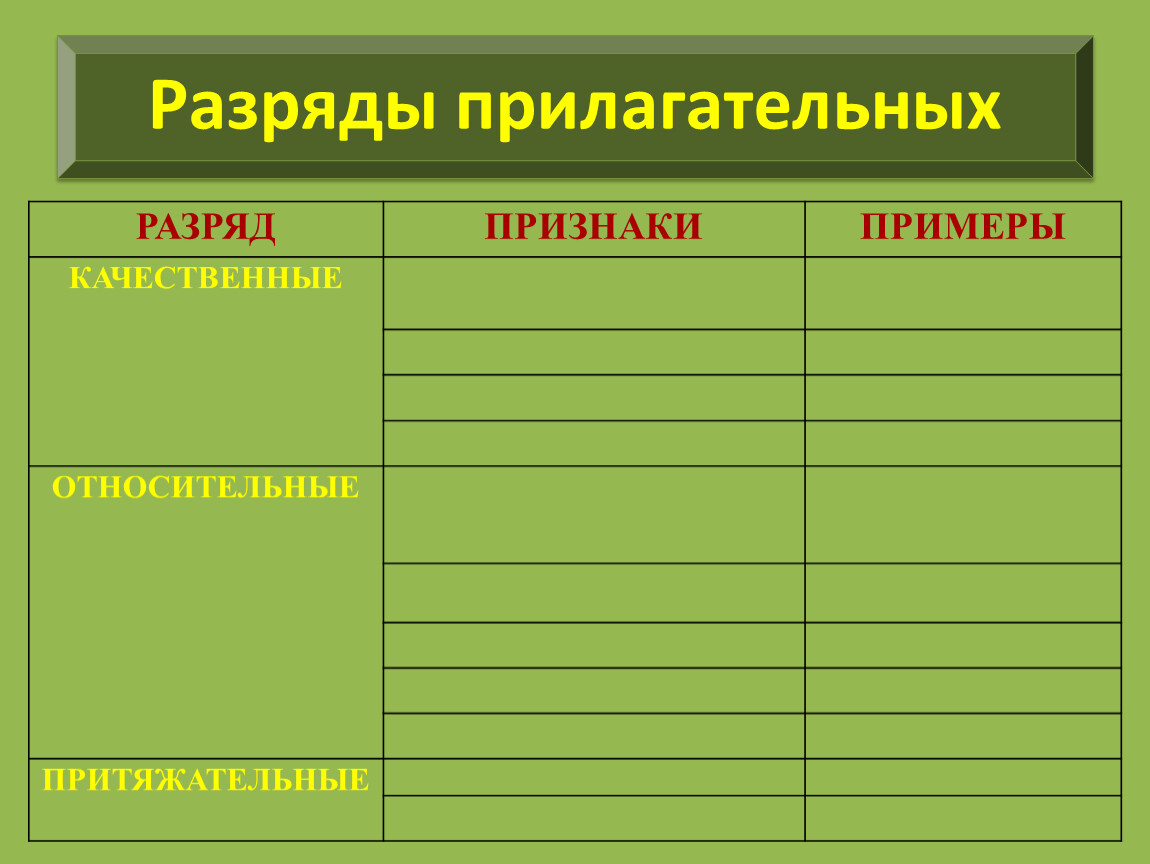 Разряды прилагательных

| РАЗРЯД | ПРИЗНАКИ | ПРИМЕРЫ |
|---|---|---|
| КАЧЕСТВЕННЫЕ | | |
| | | |
| | | |
| | | |
| ОТНОСИТЕЛЬНЫЕ | | |
| | | |
| | | |
| | | |
| | | |
| ПРИТЯЖАТЕЛЬНЫЕ | | |
| | | |